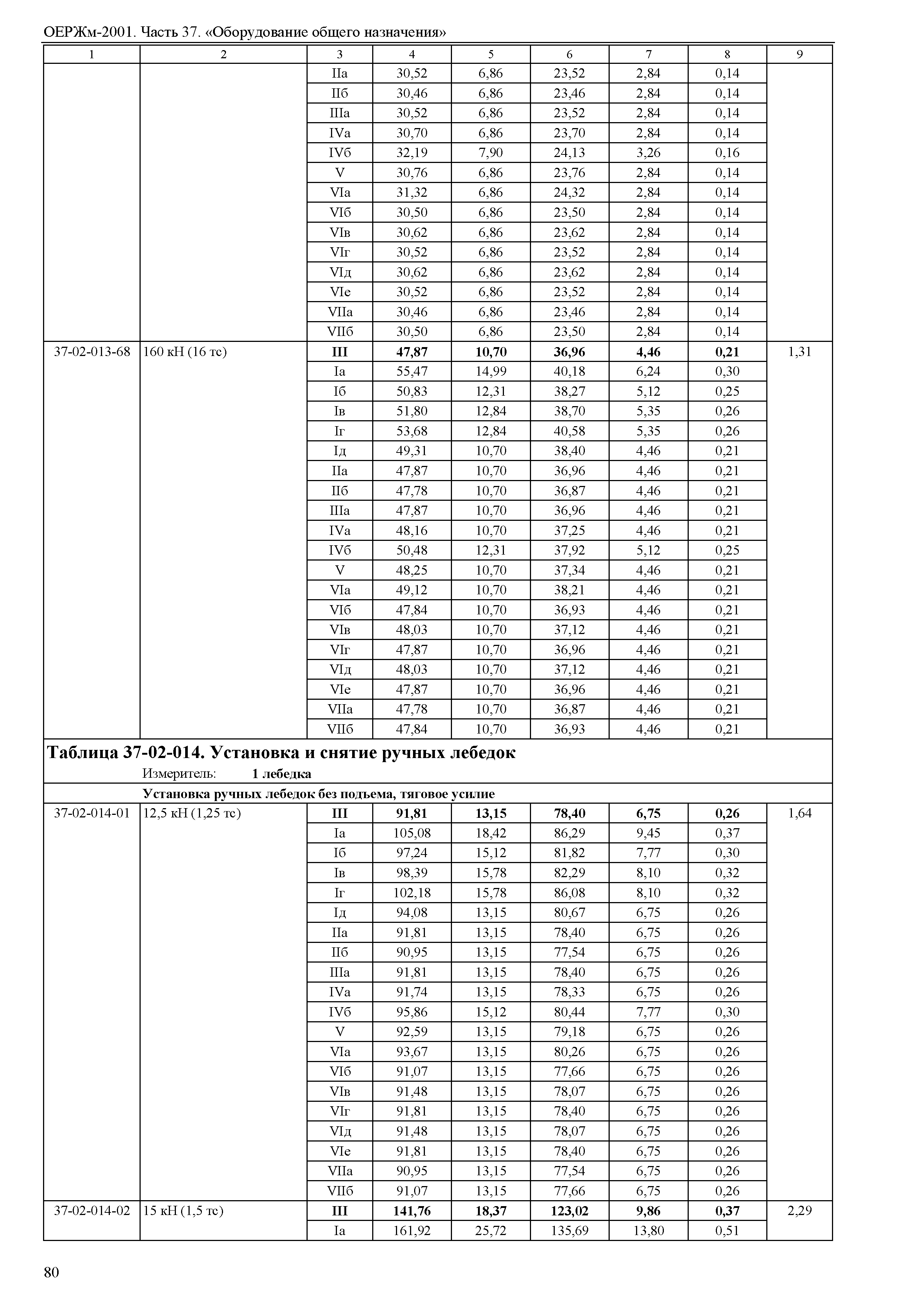 ОЕРЖм-2001. Часть 37. «Оборудование общего назначения»

| 1 | 2 | 3 | 4 | 5 | 6 | 7 | 8 | 9 |
|---|---|---|---|---|---|---|---|---|
| | | IIа | 30,52 | 6,86 | 23,52 | 2,84 | 0,14 | |
| | | IIб | 30,46 | 6,86 | 23,46 | 2,84 | 0,14 | |
| | | IIIа | 30,52 | 6,86 | 23,52 | 2,84 | 0,14 | |
| | | IVа | 30,70 | 6,86 | 23,70 | 2,84 | 0,14 | |
| | | IVб | 32,19 | 7,90 | 24,13 | 3,26 | 0,16 | |
| | | V | 30,76 | 6,86 | 23,76 | 2,84 | 0,14 | |
| | | VIа | 31,32 | 6,86 | 24,32 | 2,84 | 0,14 | |
| | | VIб | 30,50 | 6,86 | 23,50 | 2,84 | 0,14 | |
| | | VIв | 30,62 | 6,86 | 23,62 | 2,84 | 0,14 | |
| | | VIг | 30,52 | 6,86 | 23,52 | 2,84 | 0,14 | |
| | | VIд | 30,62 | 6,86 | 23,62 | 2,84 | 0,14 | |
| | | VIе | 30,52 | 6,86 | 23,52 | 2,84 | 0,14 | |
| | | VIIа | 30,46 | 6,86 | 23,46 | 2,84 | 0,14 | |
| | | VIIб | 30,50 | 6,86 | 23,50 | 2,84 | 0,14 | |
| 37-02-013-68 | 160 кН (16 тс) | **III** | **47,87** | **10,70** | **36,96** | **4,46** | **0,21** | 1,31 |
| | | Iа | 55,47 | 14,99 | 40,18 | 6,24 | 0,30 | |
| | | Iб | 50,83 | 12,31 | 38,27 | 5,12 | 0,25 | |
| | | Iв | 51,80 | 12,84 | 38,70 | 5,35 | 0,26 | |
| | | Iг | 53,68 | 12,84 | 40,58 | 5,35 | 0,26 | |
| | | Iд | 49,31 | 10,70 | 38,40 | 4,46 | 0,21 | |
| | | IIа | 47,87 | 10,70 | 36,96 | 4,46 | 0,21 | |
| | | IIб | 47,78 | 10,70 | 36,87 | 4,46 | 0,21 | |
| | | IIIа | 47,87 | 10,70 | 36,96 | 4,46 | 0,21 | |
| | | IVа | 48,16 | 10,70 | 37,25 | 4,46 | 0,21 | |
| | | IVб | 50,48 | 12,31 | 37,92 | 5,12 | 0,25 | |
| | | V | 48,25 | 10,70 | 37,34 | 4,46 | 0,21 | |
| | | VIа | 49,12 | 10,70 | 38,21 | 4,46 | 0,21 | |
| | | VIб | 47,84 | 10,70 | 36,93 | 4,46 | 0,21 | |
| | | VIв | 48,03 | 10,70 | 37,12 | 4,46 | 0,21 | |
| | | VIг | 47,87 | 10,70 | 36,96 | 4,46 | 0,21 | |
| | | VIд | 48,03 | 10,70 | 37,12 | 4,46 | 0,21 | |
| | | VIе | 47,87 | 10,70 | 36,96 | 4,46 | 0,21 | |
| | | VIIа | 47,78 | 10,70 | 36,87 | 4,46 | 0,21 | |
| | | VIIб | 47,84 | 10,70 | 36,93 | 4,46 | 0,21 | |

**Таблица 37-02-014. Установка и снятие ручных лебедок**

Измеритель: **1 лебедка**

**Установка ручных лебедок без подъема, тяговое усилие**

| | | | | | | | | |
|---|---|---|---|---|---|---|---|---|
| 37-02-014-01 | 12,5 кН (1,25 тс) | **III** | **91,81** | **13,15** | **78,40** | **6,75** | **0,26** | 1,64 |
| | | Iа | 105,08 | 18,42 | 86,29 | 9,45 | 0,37 | |
| | | Iб | 97,24 | 15,12 | 81,82 | 7,77 | 0,30 | |
| | | Iв | 98,39 | 15,78 | 82,29 | 8,10 | 0,32 | |
| | | Iг | 102,18 | 15,78 | 86,08 | 8,10 | 0,32 | |
| | | Iд | 94,08 | 13,15 | 80,67 | 6,75 | 0,26 | |
| | | IIа | 91,81 | 13,15 | 78,40 | 6,75 | 0,26 | |
| | | IIб | 90,95 | 13,15 | 77,54 | 6,75 | 0,26 | |
| | | IIIа | 91,81 | 13,15 | 78,40 | 6,75 | 0,26 | |
| | | IVа | 91,74 | 13,15 | 78,33 | 6,75 | 0,26 | |
| | | IVб | 95,86 | 15,12 | 80,44 | 7,77 | 0,30 | |
| | | V | 92,59 | 13,15 | 79,18 | 6,75 | 0,26 | |
| | | VIа | 93,67 | 13,15 | 80,26 | 6,75 | 0,26 | |
| | | VIб | 91,07 | 13,15 | 77,66 | 6,75 | 0,26 | |
| | | VIв | 91,48 | 13,15 | 78,07 | 6,75 | 0,26 | |
| | | VIг | 91,81 | 13,15 | 78,40 | 6,75 | 0,26 | |
| | | VIд | 91,48 | 13,15 | 78,07 | 6,75 | 0,26 | |
| | | VIе | 91,81 | 13,15 | 78,40 | 6,75 | 0,26 | |
| | | VIIа | 90,95 | 13,15 | 77,54 | 6,75 | 0,26 | |
| | | VIIб | 91,07 | 13,15 | 77,66 | 6,75 | 0,26 | |
| 37-02-014-02 | 15 кН (1,5 тс) | **III** | **141,76** | **18,37** | **123,02** | **9,86** | **0,37** | 2,29 |
| | | Iа | 161,92 | 25,72 | 135,69 | 13,80 | 0,51 | |

80